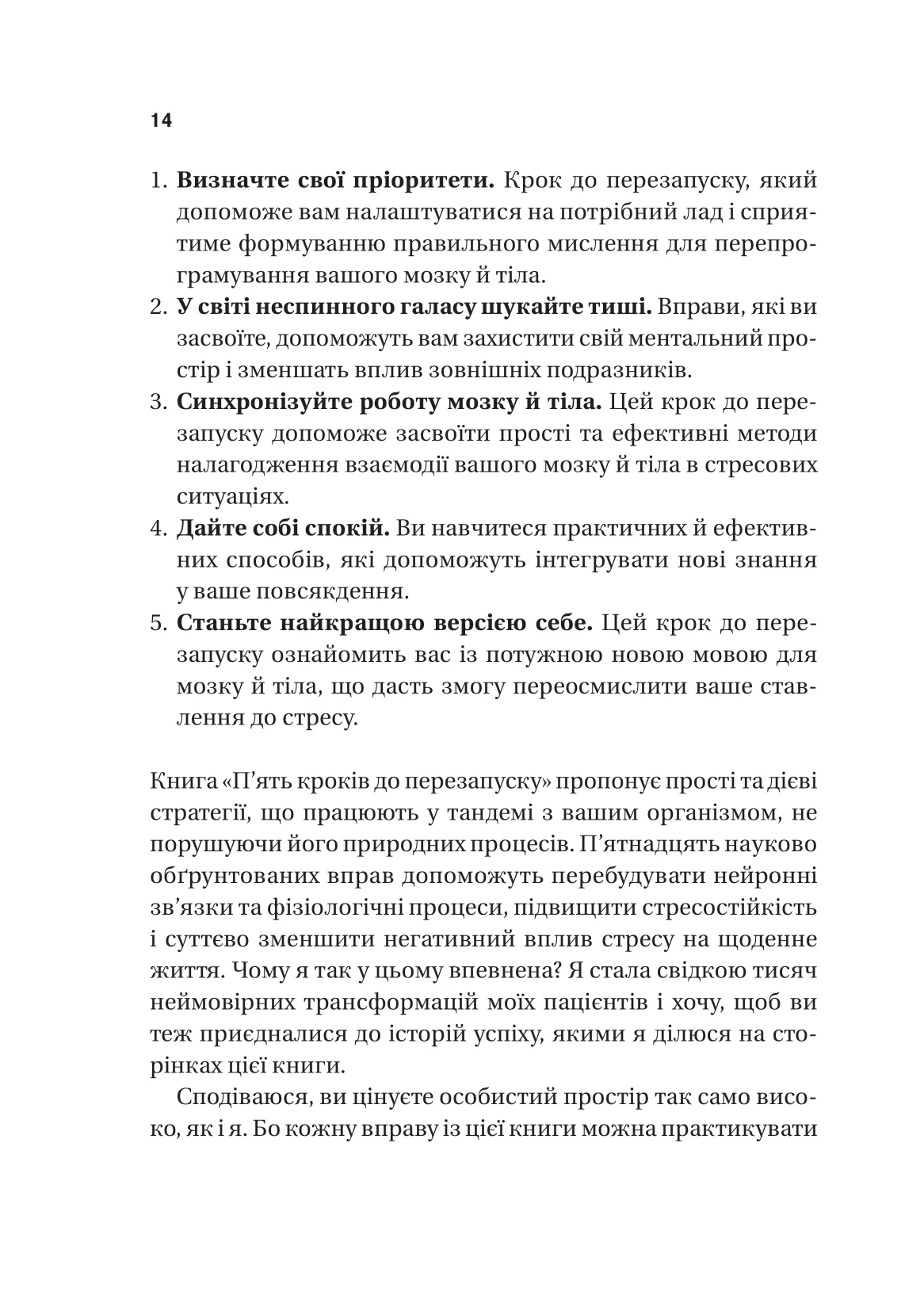 14

1. Визначте свої пріоритети. Крок до перезапуску, який допоможе вам налаштуватися на потрібний лад і сприятиме формуванню правильного мислення для перепрограмування вашого мозку й тіла.
2. У світі неспинного галасу шукайте тиші. Вправи, які ви засвоїте, допоможуть вам захистити свій ментальний простір і зменшать вплив зовнішніх подразників.
3. Синхронізуйте роботу мозку й тіла. Цей крок до перезапуску допоможе засвоїти прості та ефективні методи налагодження взаємодії вашого мозку й тіла в стресових ситуаціях.
4. Дайте собі спокій. Ви навчитеся практичних й ефективних способів, які допоможуть інтегрувати нові знання у ваше повсякдення.
5. Станьте найкращою версією себе. Цей крок до перезапуску ознайомить вас із потужною новою мовою для мозку й тіла, що дасть змогу переосмислити ваше ставлення до стресу.

Книга «П’ять кроків до перезапуску» пропонує прості та дієві стратегії, що працюють у тандемі з вашим організмом, не порушуючи його природних процесів. П’ятнадцять науково обґрунтованих вправ допоможуть перебудувати нейронні зв’язки та фізіологічні процеси, підвищити стресостійкість і суттєво зменшити негативний вплив стресу на щоденне життя. Чому я так у цьому впевнена? Я стала свідкою тисяч неймовірних трансформацій моїх пацієнтів і хочу, щоб ви теж приєдналися до історій успіху, якими я ділюся на сторінках цієї книги.

Сподіваюся, ви цінуєте особистий простір так само високо, як і я. Бо кожну вправу із цієї книги можна практикувати